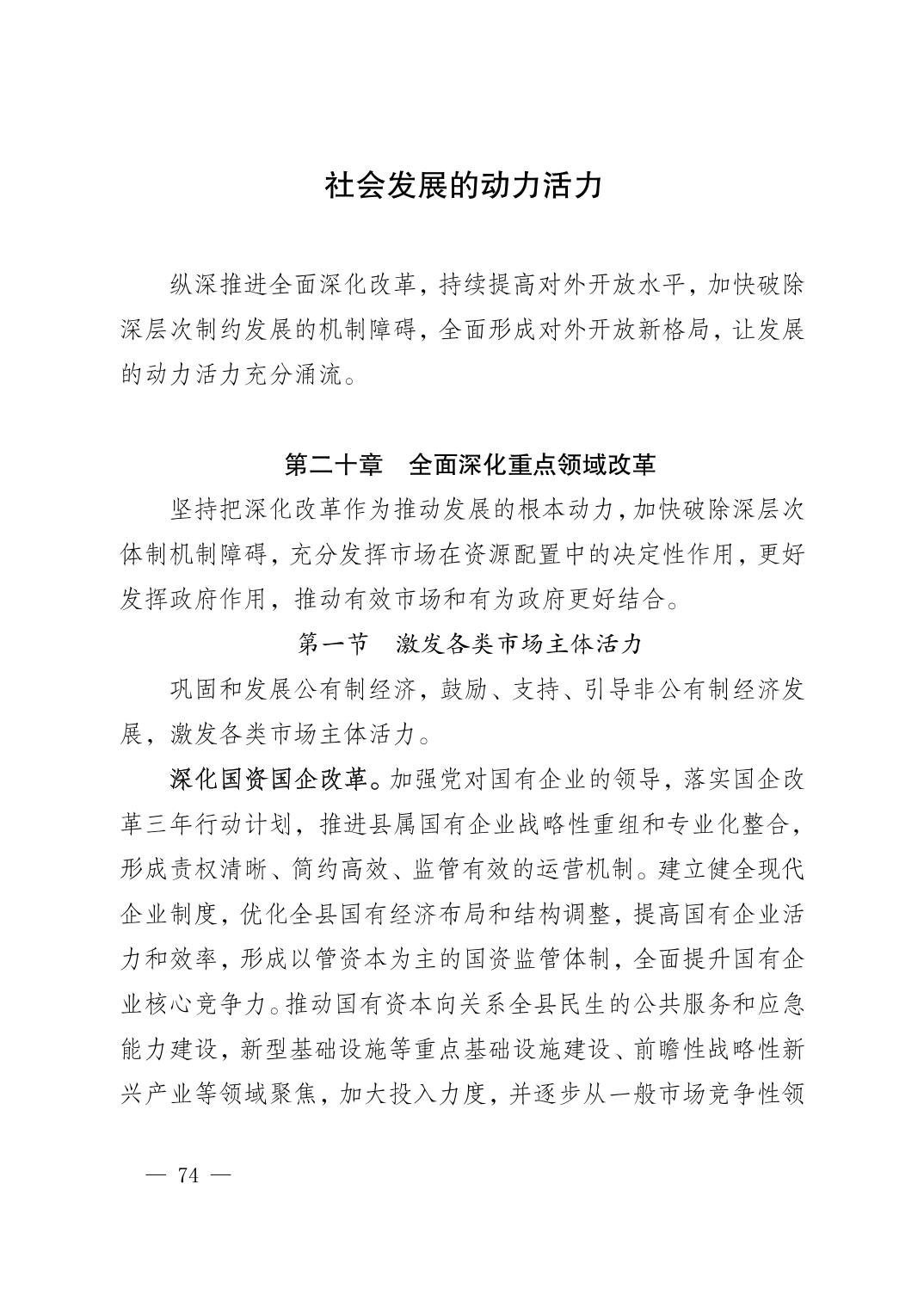 社会发展的动力活力

纵深推进全面深化改革，持续提高对外开放水平，加快破除深层次制约发展的机制障碍，全面形成对外开放新格局，让发展的动力活力充分涌流。

第二十章　全面深化重点领域改革

坚持把深化改革作为推动发展的根本动力，加快破除深层次体制机制障碍，充分发挥市场在资源配置中的决定性作用，更好发挥政府作用，推动有效市场和有为政府更好结合。

第一节　激发各类市场主体活力

巩固和发展公有制经济，鼓励、支持、引导非公有制经济发展，激发各类市场主体活力。

深化国资国企改革。加强党对国有企业的领导，落实国企改革三年行动计划，推进县属国有企业战略性重组和专业化整合，形成责权清晰、简约高效、监管有效的运营机制。建立健全现代企业制度，优化全县国有经济布局和结构调整，提高国有企业活力和效率，形成以管资本为主的国资监管体制，全面提升国有企业核心竞争力。推动国有资本向关系全县民生的公共服务和应急能力建设，新型基础设施等重点基础设施建设、前瞻性战略性新兴产业等领域聚焦，加大投入力度，并逐步从一般市场竞争性领

— 74 —